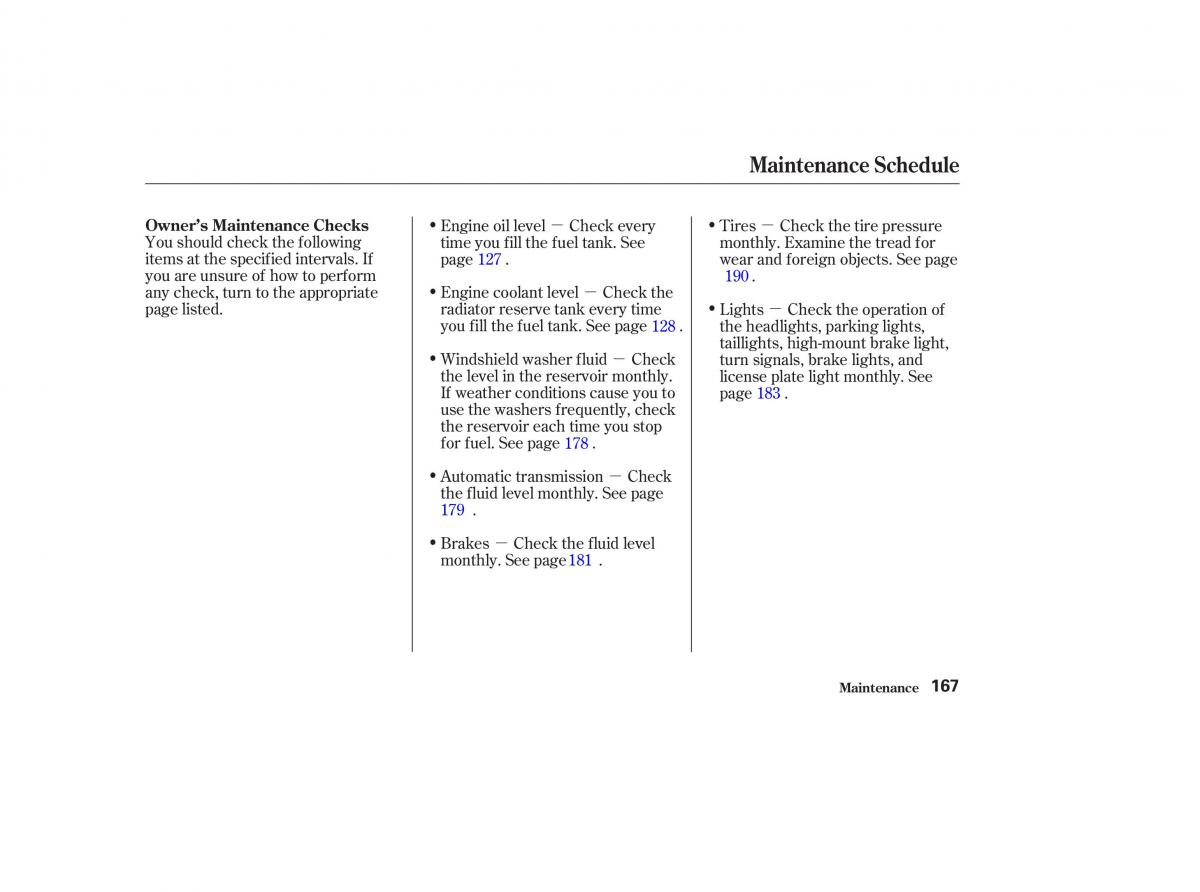 Maintenance Schedule

Owner's Maintenance Checks
You should check the following items at the specified intervals. If you are unsure of how to perform any check, turn to the appropriate page listed.

• Engine oil level — Check every time you fill the fuel tank. See page 127 .

• Engine coolant level — Check the radiator reserve tank every time you fill the fuel tank. See page 128 .

• Windshield washer fluid — Check the level in the reservoir monthly. If weather conditions cause you to use the washers frequently, check the reservoir each time you stop for fuel. See page 178 .

• Automatic transmission — Check the fluid level monthly. See page 179 .

• Brakes — Check the fluid level monthly. See page 181 .

• Tires — Check the tire pressure monthly. Examine the tread for wear and foreign objects. See page 190 .

• Lights — Check the operation of the headlights, parking lights, taillights, high-mount brake light, turn signals, brake lights, and license plate light monthly. See page 183 .

Maintenance 167